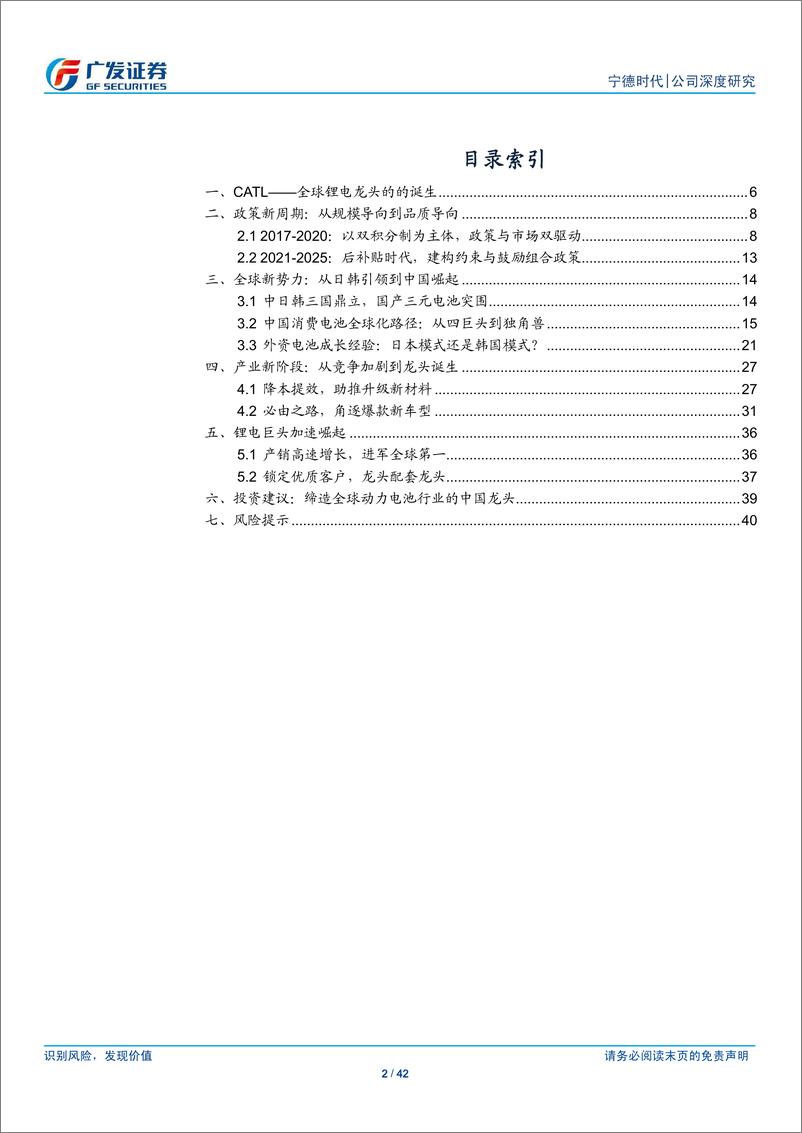 广发证券
GF SECURITIES

宁德时代|公司深度研究

目录索引

一、CATL——全球锂电龙头的的诞生 ........ 6
二、政策新周期：从规模导向到品质导向 ........ 8
2.1 2017-2020：以双积分制为主体，政策与市场双驱动 ........ 8
2.2 2021-2025：后补贴时代，建构约束与鼓励组合政策 ........ 13
三、全球新势力：从日韩引领到中国崛起 ........ 14
3.1 中日韩三国鼎立，国产三元电池突围 ........ 14
3.2 中国消费电池全球化路径：从四巨头到独角兽 ........ 15
3.3 外资电池成长经验：日本模式还是韩国模式？ ........ 21
四、产业新阶段：从竞争加剧到龙头诞生 ........ 27
4.1 降本提效，助推升级新材料 ........ 27
4.2 必由之路，角逐爆款新车型 ........ 31
五、锂电巨头加速崛起 ........ 36
5.1 产销高速增长，进军全球第一 ........ 36
5.2 锁定优质客户，龙头配套龙头 ........ 37
六、投资建议：缔造全球动力电池行业的中国龙头 ........ 39
七、风险提示 ........ 40

识别风险，发现价值

请务必阅读末页的免责声明

2 / 42